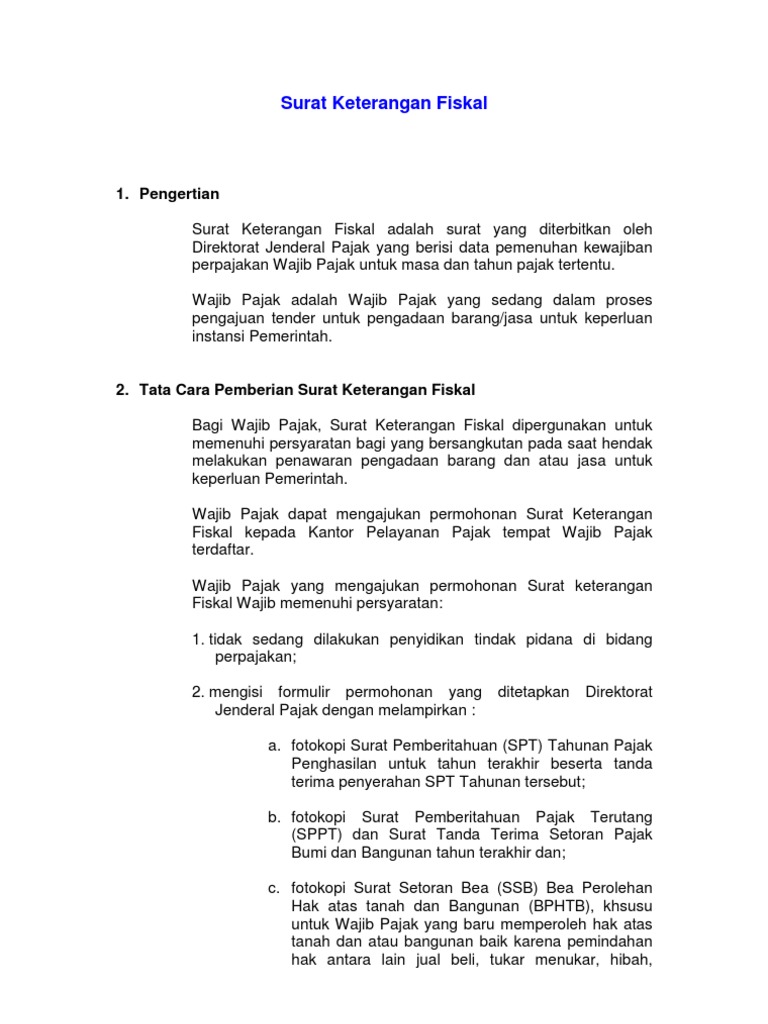 Surat Keterangan Fiskal

1. Pengertian

Surat Keterangan Fiskal adalah surat yang diterbitkan oleh Direktorat Jenderal Pajak yang berisi data pemenuhan kewajiban perpajakan Wajib Pajak untuk masa dan tahun pajak tertentu.

Wajib Pajak adalah Wajib Pajak yang sedang dalam proses pengajuan tender untuk pengadaan barang/jasa untuk keperluan instansi Pemerintah.

2. Tata Cara Pemberian Surat Keterangan Fiskal

Bagi Wajib Pajak, Surat Keterangan Fiskal dipergunakan untuk memenuhi persyaratan bagi yang bersangkutan pada saat hendak melakukan penawaran pengadaan barang dan atau jasa untuk keperluan Pemerintah.

Wajib Pajak dapat mengajukan permohonan Surat Keterangan Fiskal kepada Kantor Pelayanan Pajak tempat Wajib Pajak terdaftar.

Wajib Pajak yang mengajukan permohonan Surat keterangan Fiskal Wajib memenuhi persyaratan:

1. tidak sedang dilakukan penyidikan tindak pidana di bidang perpajakan;

2. mengisi formulir permohonan yang ditetapkan Direktorat Jenderal Pajak dengan melampirkan :

a. fotokopi Surat Pemberitahuan (SPT) Tahunan Pajak Penghasilan untuk tahun terakhir beserta tanda terima penyerahan SPT Tahunan tersebut;

b. fotokopi Surat Pemberitahuan Pajak Terutang (SPPT) dan Surat Tanda Terima Setoran Pajak Bumi dan Bangunan tahun terakhir dan;

c. fotokopi Surat Setoran Bea (SSB) Bea Perolehan Hak atas tanah dan Bangunan (BPHTB), khsusu untuk Wajib Pajak yang baru memperoleh hak atas tanah dan atau bangunan baik karena pemindahan hak antara lain jual beli, tukar menukar, hibah,